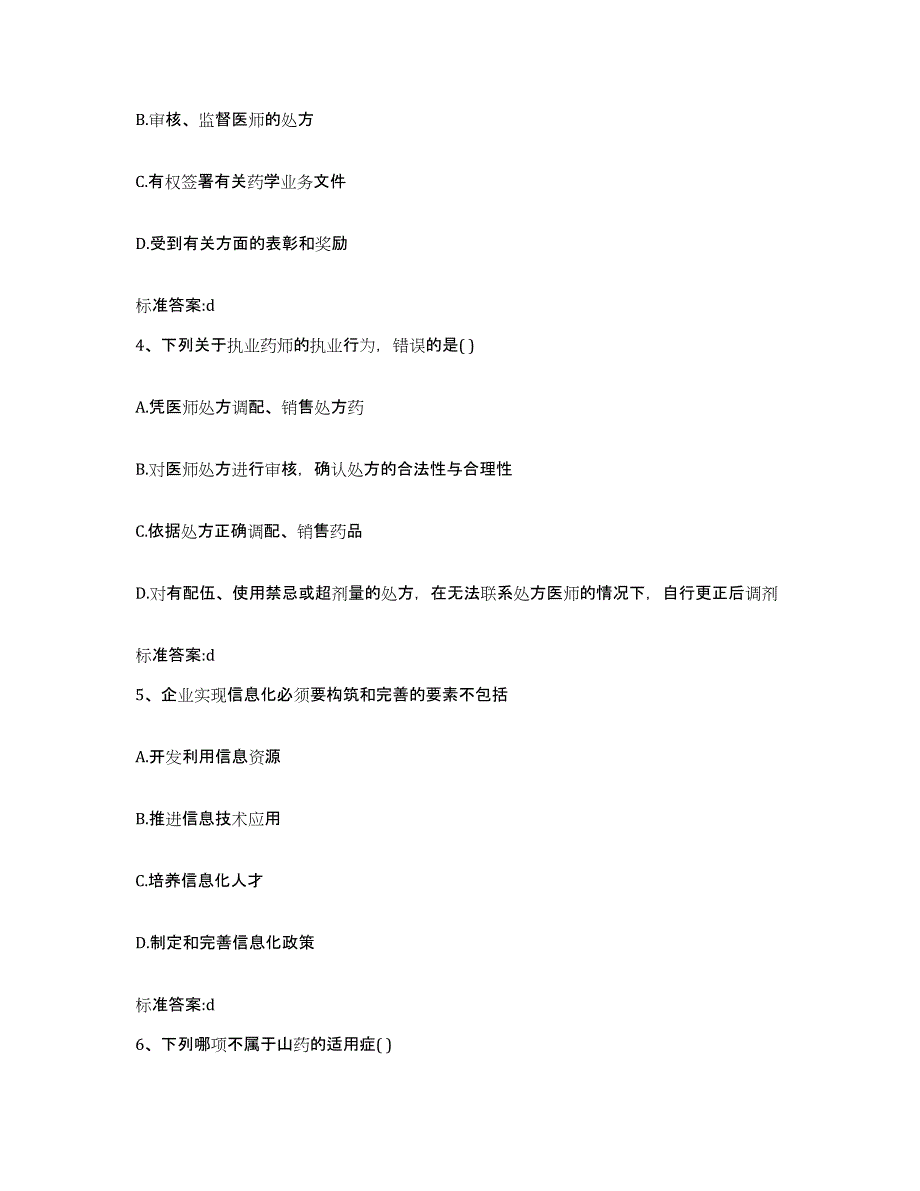 B.审核、监督医师的处方

C.有权签署有关药学业务文件

D.受到有关方面的表彰和奖励

标准答案:d

4、下列关于执业药师的执业行为，错误的是( )

A.凭医师处方调配、销售处方药

B.对医师处方进行审核，确认处方的合法性与合理性

C.依据处方正确调配、销售药品

D.对有配伍、使用禁忌或超剂量的处方，在无法联系处方医师的情况下，自行更正后调剂

标准答案:d

5、企业实现信息化必须要构筑和完善的要素不包括

A.开发利用信息资源

B.推进信息技术应用

C.培养信息化人才

D.制定和完善信息化政策

标准答案:d

6、下列哪项不属于山药的适用症( )